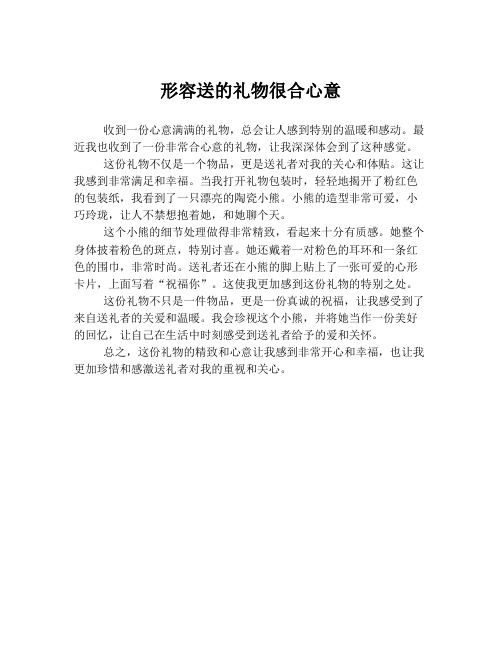 形容送的礼物很合心意

收到一份心意满满的礼物，总会让人感到特别的温暖和感动。最近我也收到了一份非常合心意的礼物，让我深深体会到了这种感觉。

这份礼物不仅是一个物品，更是送礼者对我的关心和体贴。这让我感到非常满足和幸福。当我打开礼物包装时，轻轻地揭开了粉红色的包装纸，我看到了一只漂亮的陶瓷小熊。小熊的造型非常可爱，小巧玲珑，让人不禁想抱着她，和她聊个天。

这个小熊的细节处理做得非常精致，看起来十分有质感。她整个身体披着粉色的斑点，特别讨喜。她还戴着一对粉色的耳环和一条红色的围巾，非常时尚。送礼者还在小熊的脚上贴上了一张可爱的心形卡片，上面写着“祝福你”。这使我更加感到这份礼物的特别之处。

这份礼物不只是一件物品，更是一份真诚的祝福，让我感受到了来自送礼者的关爱和温暖。我会珍视这个小熊，并将她当作一份美好的回忆，让自己在生活中时刻感受到送礼者给予的爱和关怀。

总之，这份礼物的精致和心意让我感到非常开心和幸福，也让我更加珍惜和感激送礼者对我的重视和关心。